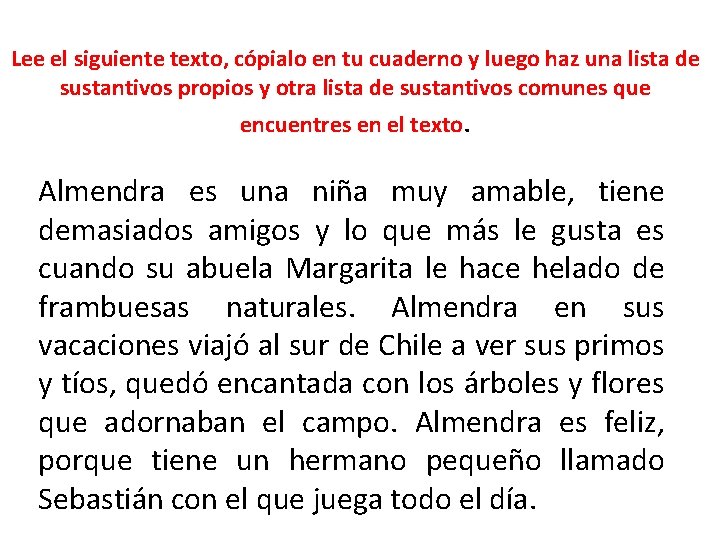 Lee el siguiente texto, cópialo en tu cuaderno y luego haz una lista de sustantivos propios y otra lista de sustantivos comunes que encuentres en el texto.

Almendra es una niña muy amable, tiene demasiados amigos y lo que más le gusta es cuando su abuela Margarita le hace helado de frambuesas naturales. Almendra en sus vacaciones viajó al sur de Chile a ver sus primos y tíos, quedó encantada con los árboles y flores que adornaban el campo. Almendra es feliz, porque tiene un hermano pequeño llamado Sebastián con el que juega todo el día.